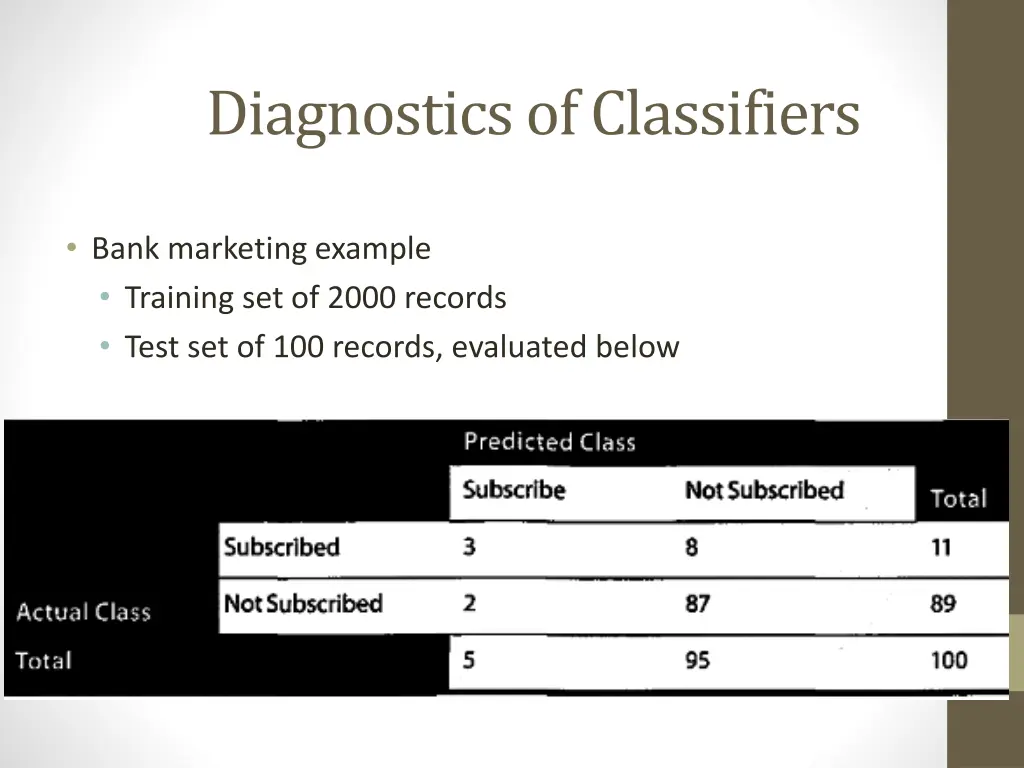 Diagnostics of Classifiers

• Bank marketing example
  • Training set of 2000 records
  • Test set of 100 records, evaluated below

|  |  | Predicted Class |  |  |
|---|---|---|---|---|
|  |  | Subscribe | Not Subscribed | Total |
|  | Subscribed | 3 | 8 | 11 |
| Actual Class | Not Subscribed | 2 | 87 | 89 |
| Total |  | 5 | 95 | 100 |